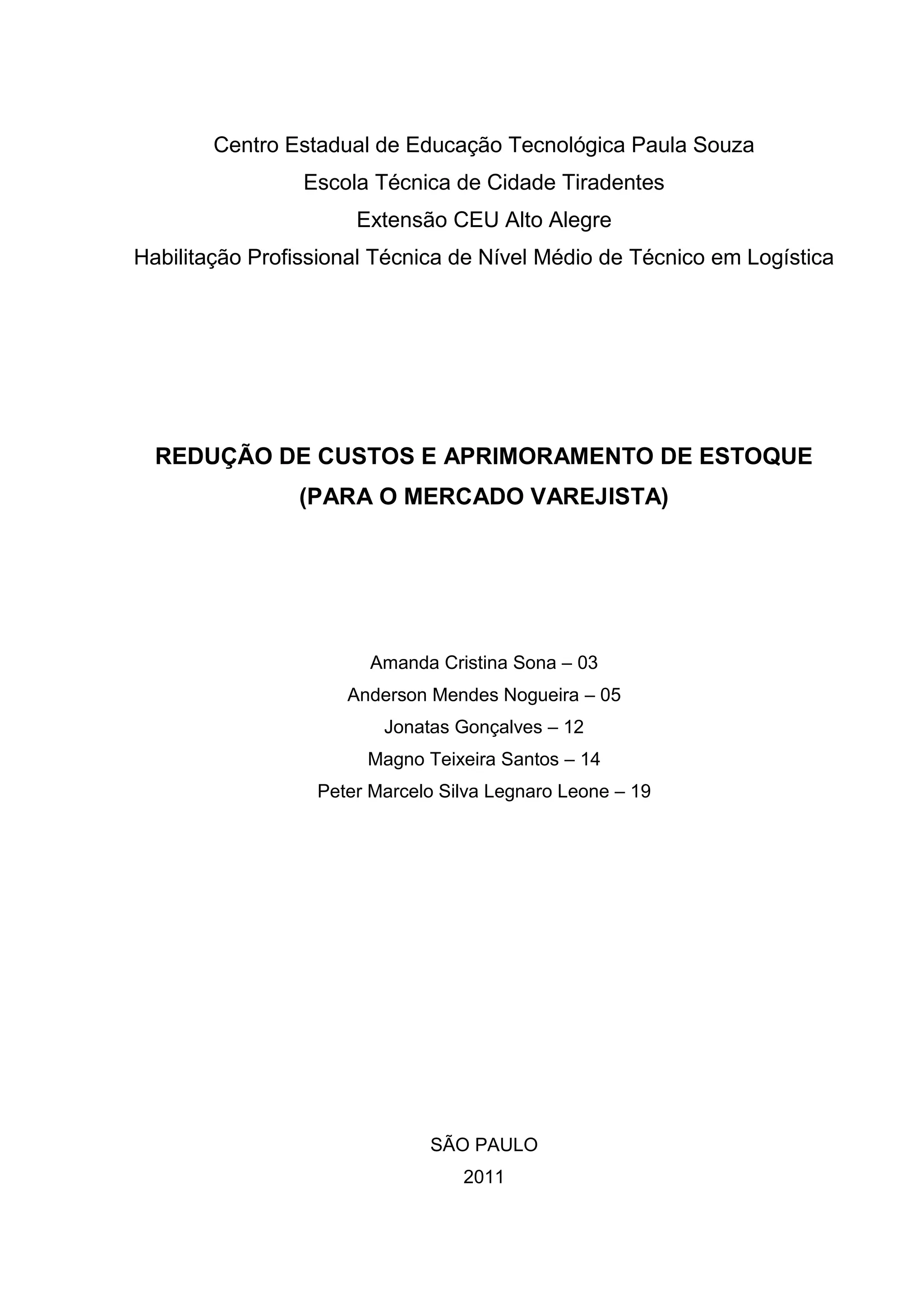 Centro Estadual de Educação Tecnológica Paula Souza
Escola Técnica de Cidade Tiradentes
Extensão CEU Alto Alegre
Habilitação Profissional Técnica de Nível Médio de Técnico em Logística

REDUÇÃO DE CUSTOS E APRIMORAMENTO DE ESTOQUE
(PARA O MERCADO VAREJISTA)

Amanda Cristina Sona – 03
Anderson Mendes Nogueira – 05
Jonatas Gonçalves – 12
Magno Teixeira Santos – 14
Peter Marcelo Silva Legnaro Leone – 19

SÃO PAULO
2011